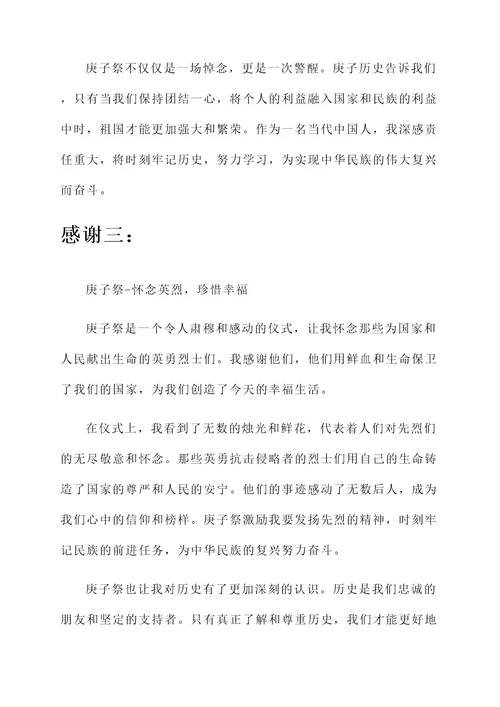 庚子祭不仅仅是一场悼念，更是一次警醒。庚子历史告诉我们，只有当我们保持团结一心，将个人的利益融入国家和民族的利益中时，祖国才能更加强大和繁荣。作为一名当代中国人，我深感责任重大，将时刻牢记历史，努力学习，为实现中华民族的伟大复兴而奋斗。

感谢三：

庚子祭-怀念英烈，珍惜幸福

庚子祭是一个令人肃穆和感动的仪式，让我怀念那些为国家和人民献出生命的英勇烈士们。我感谢他们，他们用鲜血和生命保卫了我们的国家，为我们创造了今天的幸福生活。

在仪式上，我看到了无数的烛光和鲜花，代表着人们对先烈们的无尽敬意和怀念。那些英勇抗击侵略者的烈士们用自己的生命铸造了国家的尊严和人民的安宁。他们的事迹感动了无数后人，成为我们心中的信仰和榜样。庚子祭激励我要发扬先烈的精神，时刻牢记民族的前进任务，为中华民族的复兴努力奋斗。

庚子祭也让我对历史有了更加深刻的认识。历史是我们忠诚的朋友和坚定的支持者。只有真正了解和尊重历史，我们才能更好地